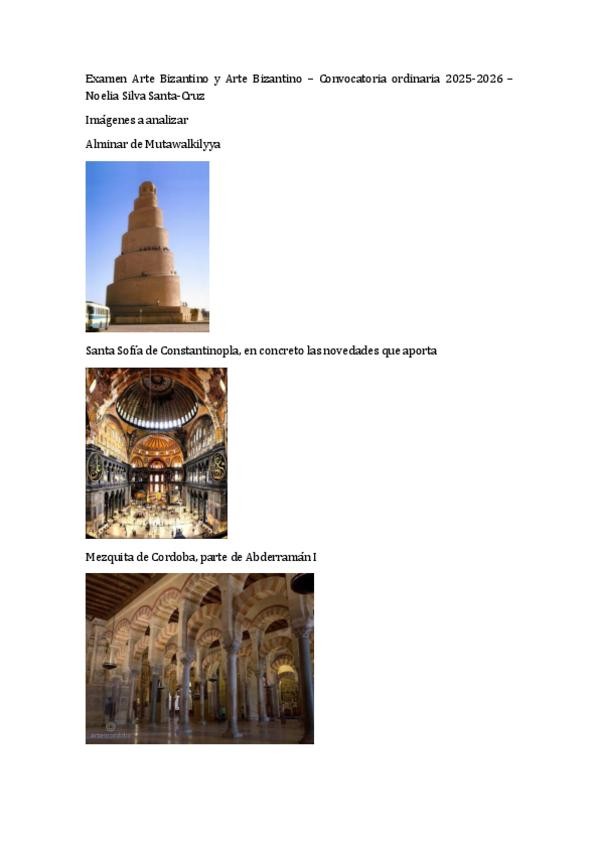 Examen Arte Bizantino y Arte Bizantino – Convocatoria ordinaria 2025-2026 – Noelia Silva Santa-Cruz

Imágenes a analizar

Alminar de Mutawalkilyya

Santa Sofía de Constantinopla, en concreto las novedades que aporta

Mezquita de Cordoba, parte de Abderramán I